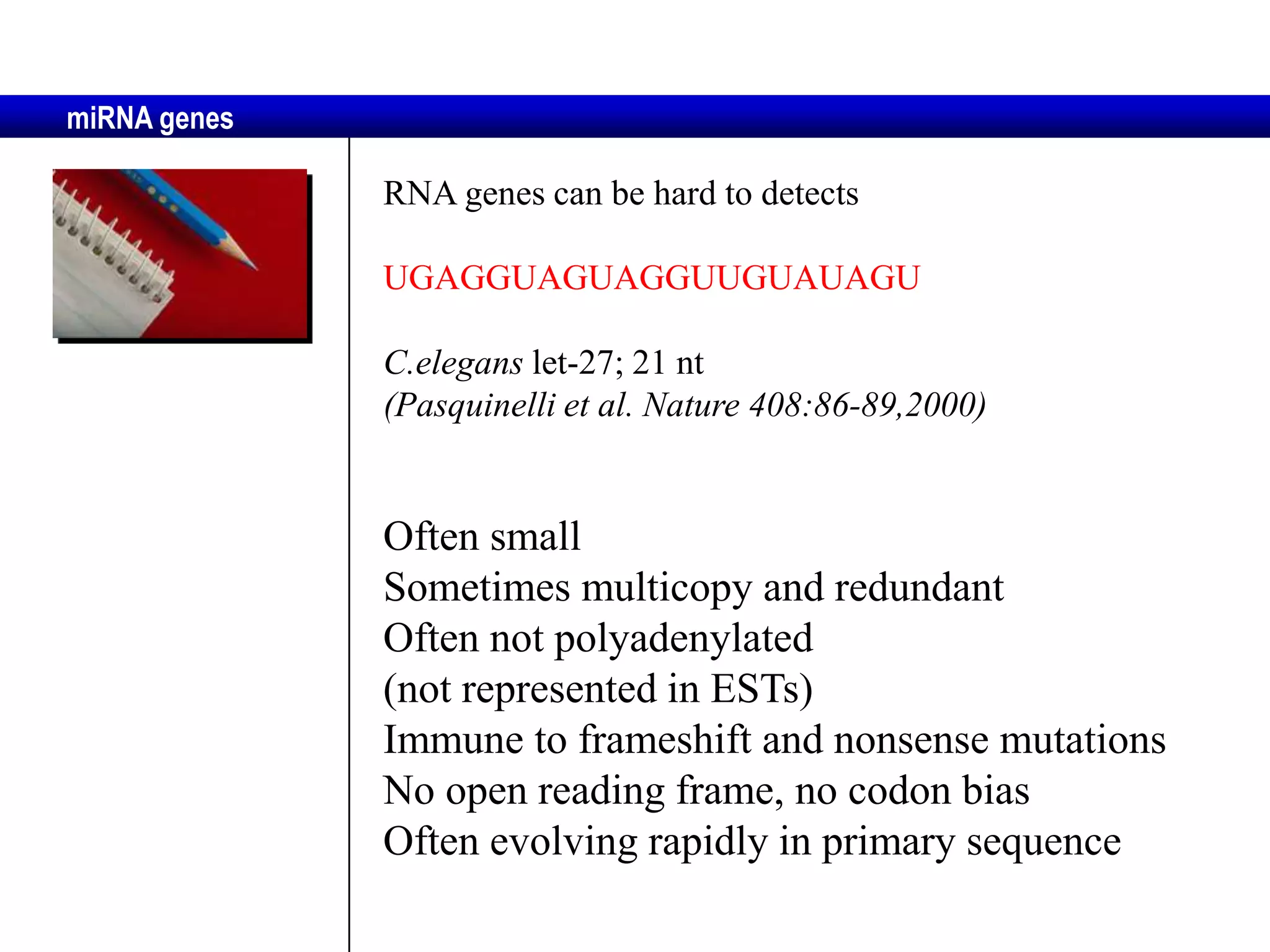 miRNA genes

RNA genes can be hard to detects

UGAGGUAGUAGGUUGUAUAGU

C.elegans let-27; 21 nt
(Pasquinelli et al. Nature 408:86-89,2000)

Often small
Sometimes multicopy and redundant
Often not polyadenylated
(not represented in ESTs)
Immune to frameshift and nonsense mutations
No open reading frame, no codon bias
Often evolving rapidly in primary sequence